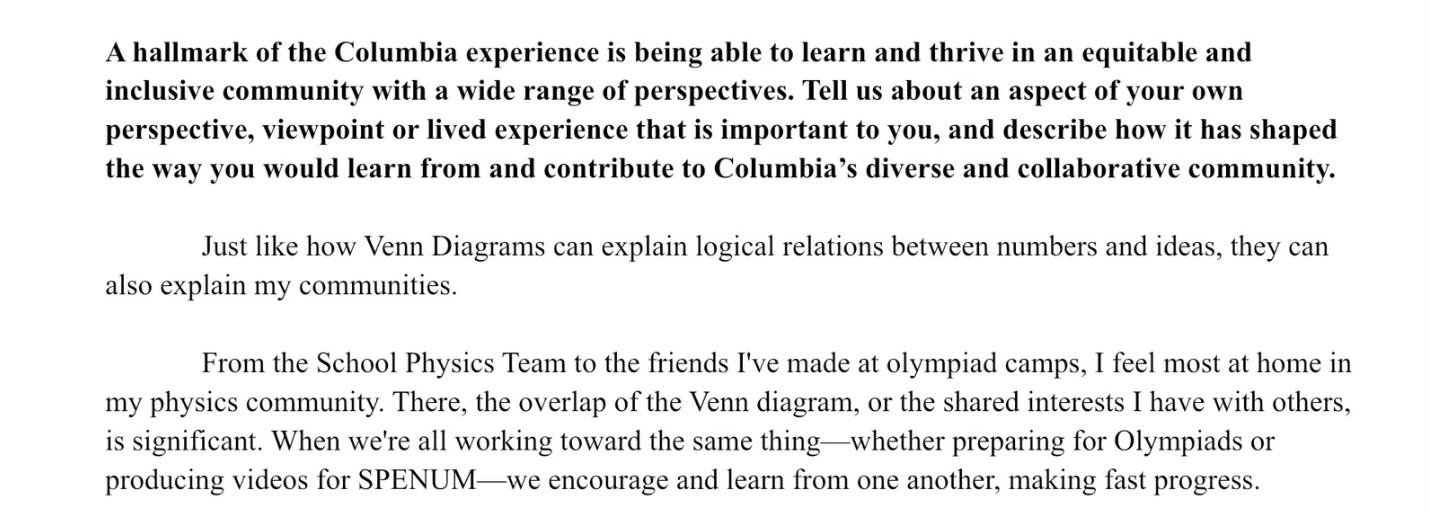 A hallmark of the Columbia experience is being able to learn and thrive in an equitable and inclusive community with a wide range of perspectives. Tell us about an aspect of your own perspective, viewpoint or lived experience that is important to you, and describe how it has shaped the way you would learn from and contribute to Columbia's diverse and collaborative community.

Just like how Venn Diagrams can explain logical relations between numbers and ideas, they can also explain my communities.

From the School Physics Team to the friends I've made at olympiad camps, I feel most at home in my physics community. There, the overlap of the Venn diagram, or the shared interests I have with others, is significant. When we're all working toward the same thing—whether preparing for Olympiads or producing videos for SPENUM—we encourage and learn from one another, making fast progress.